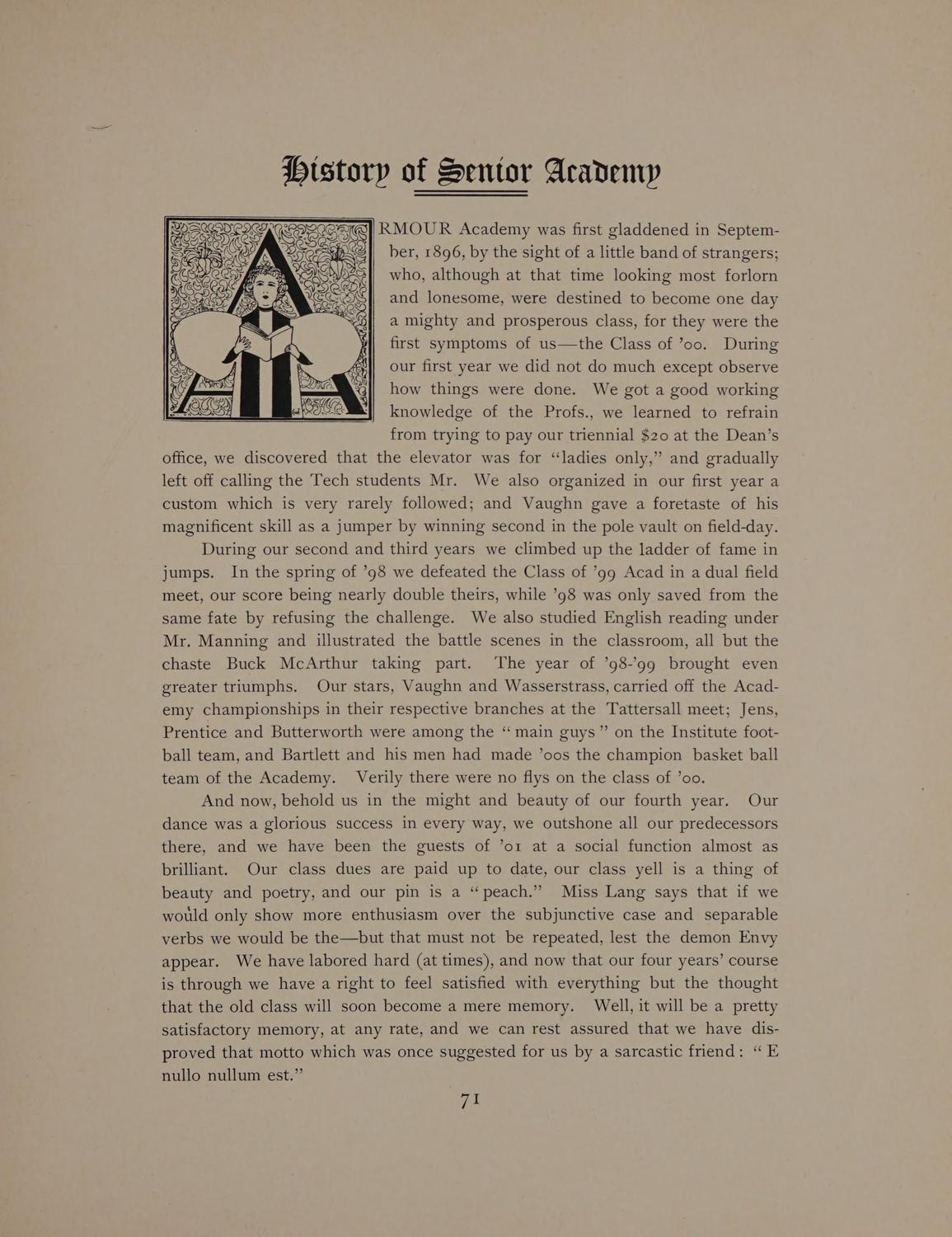 History of Senior Academy

ARMOUR Academy was first gladdened in September, 1896, by the sight of a little band of strangers; who, although at that time looking most forlorn and lonesome, were destined to become one day a mighty and prosperous class, for they were the first symptoms of us—the Class of '00. During our first year we did not do much except observe how things were done. We got a good working knowledge of the Profs., we learned to refrain from trying to pay our triennial $20 at the Dean's office, we discovered that the elevator was for "ladies only," and gradually left off calling the Tech students Mr. We also organized in our first year a custom which is very rarely followed; and Vaughn gave a foretaste of his magnificent skill as a jumper by winning second in the pole vault on field-day.

During our second and third years we climbed up the ladder of fame in jumps. In the spring of '98 we defeated the Class of '99 Acad in a dual field meet, our score being nearly double theirs, while '98 was only saved from the same fate by refusing the challenge. We also studied English reading under Mr. Manning and illustrated the battle scenes in the classroom, all but the chaste Buck McArthur taking part. The year of '98-'99 brought even greater triumphs. Our stars, Vaughn and Wasserstrass, carried off the Academy championships in their respective branches at the Tattersall meet; Jens, Prentice and Butterworth were among the "main guys" on the Institute football team, and Bartlett and his men had made '00s the champion basket ball team of the Academy. Verily there were no flys on the class of '00.

And now, behold us in the might and beauty of our fourth year. Our dance was a glorious success in every way, we outshone all our predecessors there, and we have been the guests of '01 at a social function almost as brilliant. Our class dues are paid up to date, our class yell is a thing of beauty and poetry, and our pin is a "peach." Miss Lang says that if we would only show more enthusiasm over the subjunctive case and separable verbs we would be the—but that must not be repeated, lest the demon Envy appear. We have labored hard (at times), and now that our four years' course is through we have a right to feel satisfied with everything but the thought that the old class will soon become a mere memory. Well, it will be a pretty satisfactory memory, at any rate, and we can rest assured that we have disproved that motto which was once suggested for us by a sarcastic friend: "E nullo nullum est."

71